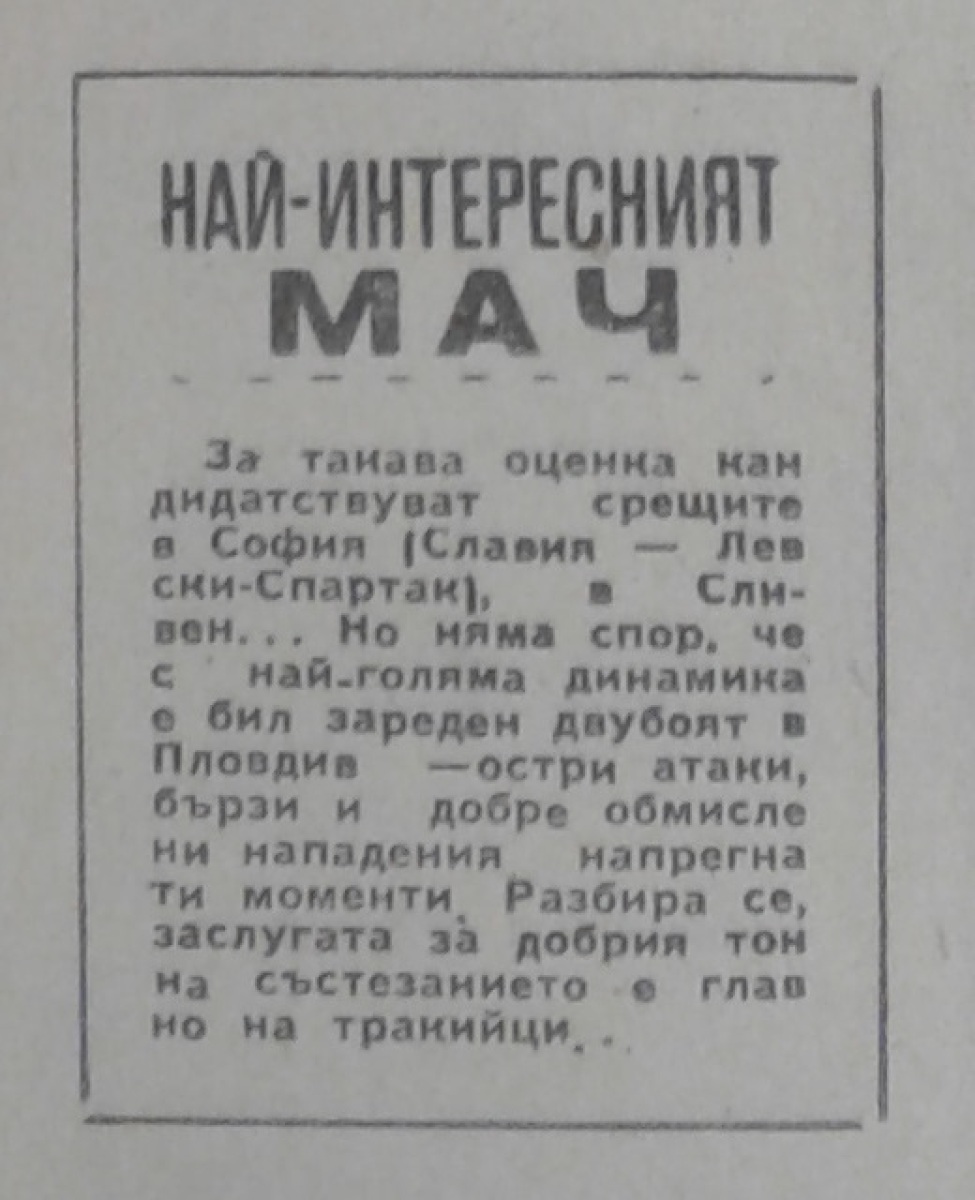 НАЙ-ИНТЕРЕСНИЯТ
МАЧ

За такава оценка кандидатствуват срещите в София (Славия — Левски-Спартак), в Сливен... Но няма спор, че с най-голяма динамика е бил зареден двубоят в Пловдив —остри атаки, бързи и добре обмислени нападения напрегнати моменти. Разбира се, заслугата за добрия тон на състезанието е главно на тракийци..